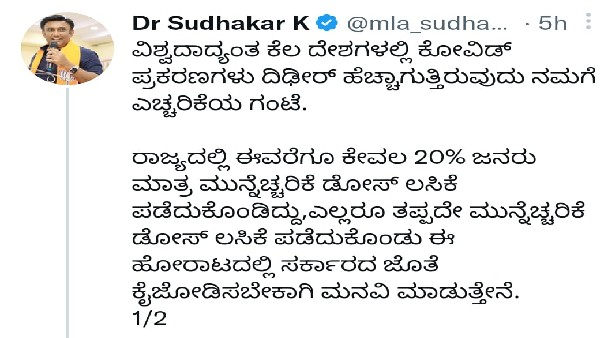 Dr Sudhakar K @mla_sudha... · 5h

ವಿಶ್ವದಾದ್ಯಂತ ಕೆಲ ದೇಶಗಳಲ್ಲಿ ಕೋವಿಡ್ ಪ್ರಕರಣಗಳು ದಿಢೀರ್ ಹೆಚ್ಚಾಗುತ್ತಿರುವುದು ನಮಗೆ ಎಚ್ಚರಿಕೆಯ ಗಂಟೆ.

ರಾಜ್ಯದಲ್ಲಿ ಈವರೆಗೂ ಕೇವಲ 20% ಜನರು ಮಾತ್ರ ಮುನ್ನೆಚ್ಚರಿಕೆ ಡೋಸ್ ಲಸಿಕೆ ಪಡೆದುಕೊಂಡಿದ್ದು,ಎಲ್ಲರೂ ತಪ್ಪದೇ ಮುನ್ನೆಚ್ಚರಿಕೆ ಡೋಸ್ ಲಸಿಕೆ ಪಡೆದುಕೊಂಡು ಈ ಹೋರಾಟದಲ್ಲಿ ಸರ್ಕಾರದ ಜೊತೆ ಕೈಜೋಡಿಸಬೇಕಾಗಿ ಮನವಿ ಮಾಡುತ್ತೇನೆ.
1/2